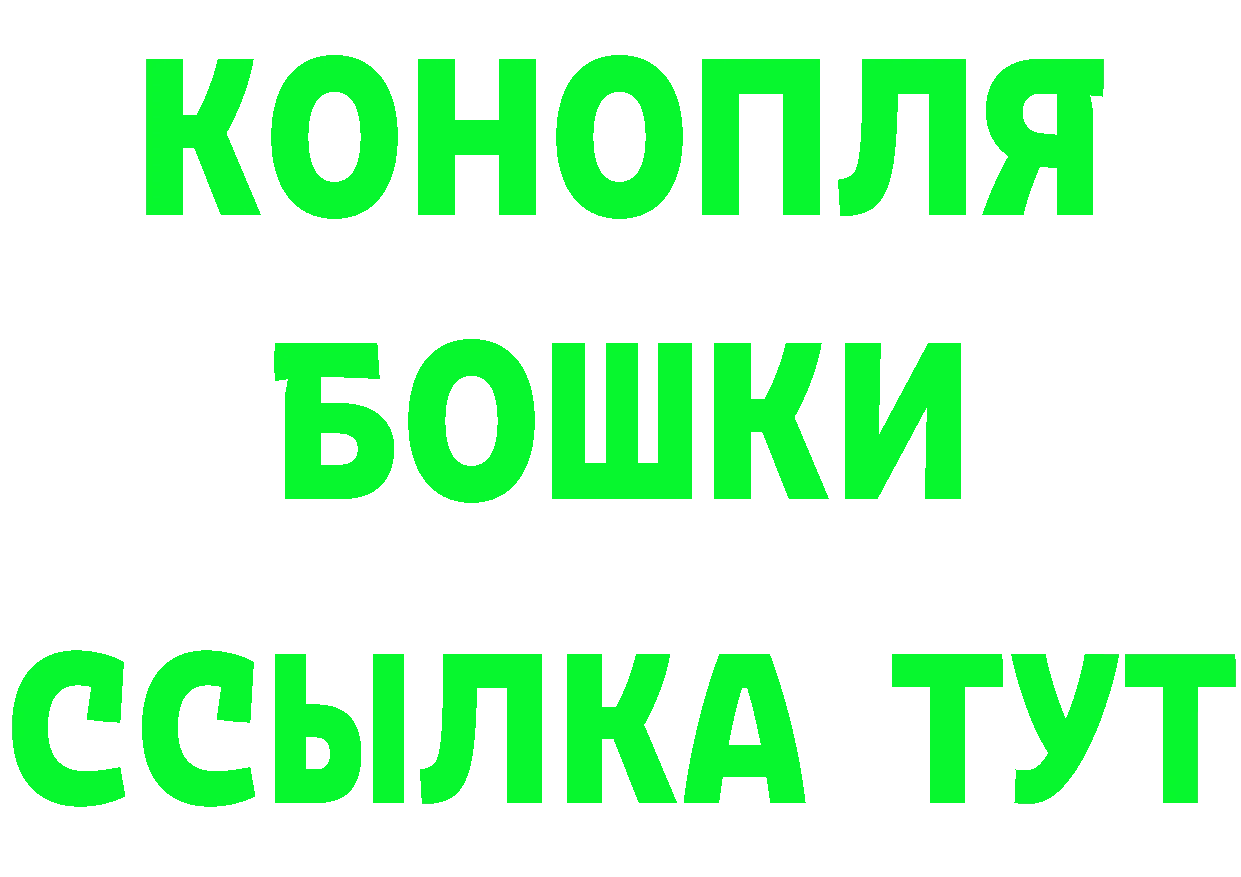 КОНОПЛЯ
БОШКИ
ССЫЛКА ТУТ